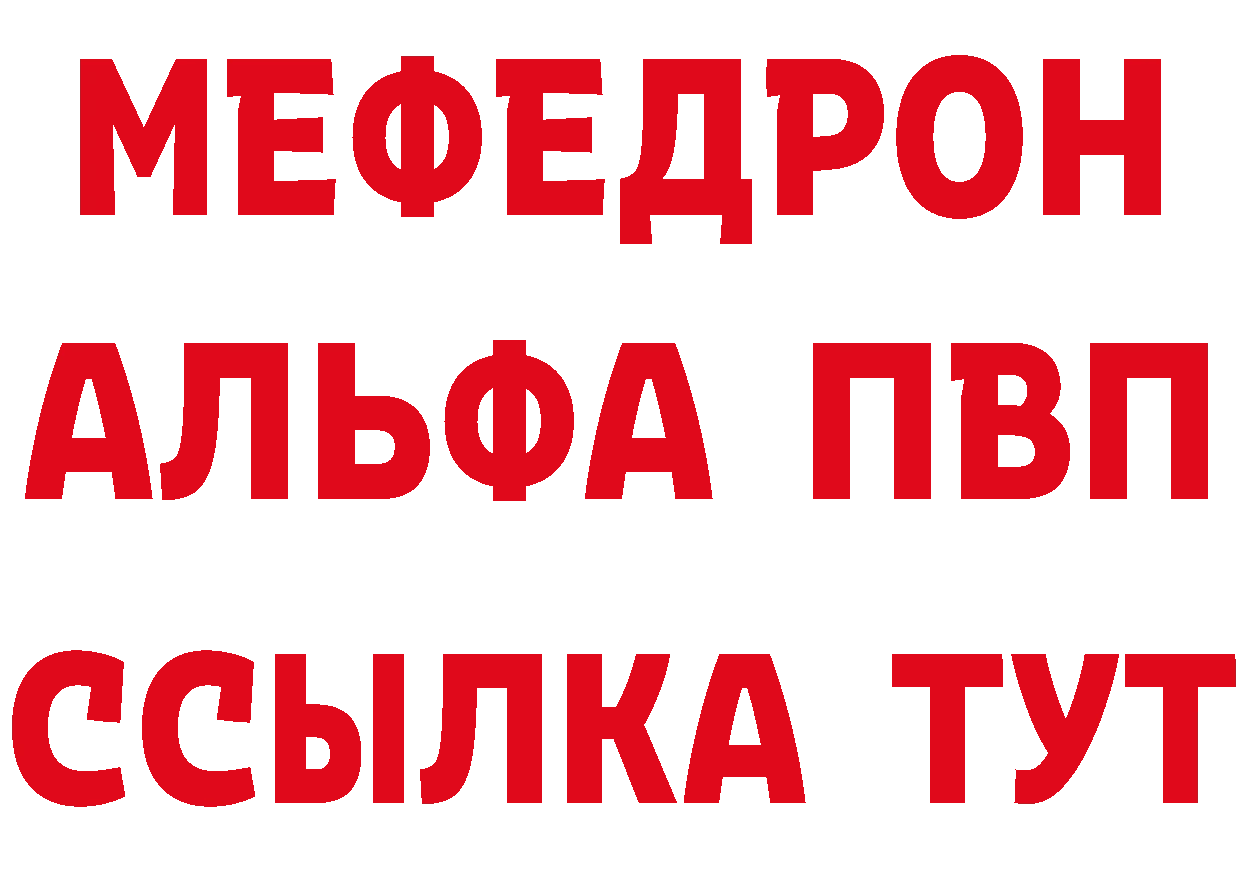 МЕФЕДРОН
АЛЬФА ПВП
ССЫЛКА ТУТ